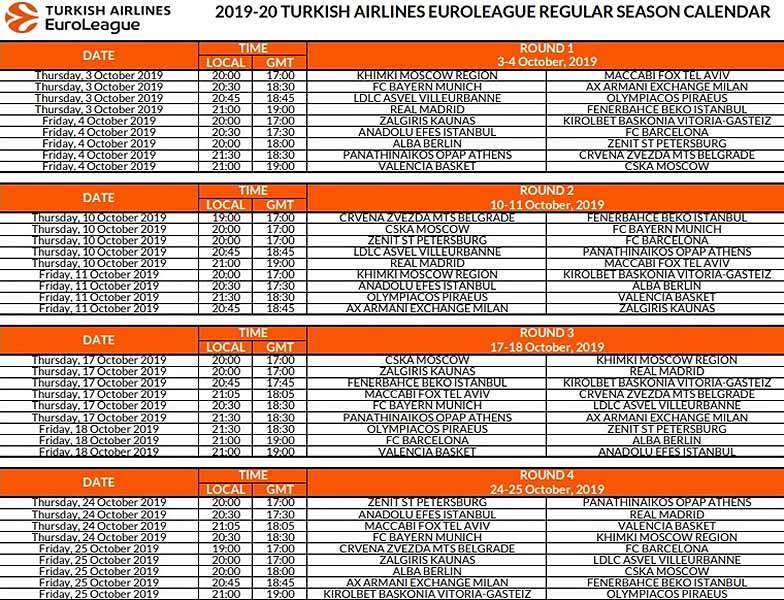 TURKISH AIRLINES EuroLeague

2019-20 TURKISH AIRLINES EUROLEAGUE REGULAR SEASON CALENDAR

| DATE | TIME LOCAL | TIME GMT | ROUND 1 3-4 October, 2019 | |
|---|---|---|---|---|
| Thursday, 3 October 2019 | 20:00 | 17:00 | KHIMKI MOSCOW REGION | MACCABI FOX TEL AVIV |
| Thursday, 3 October 2019 | 20:30 | 18:30 | FC BAYERN MUNICH | AX ARMANI EXCHANGE MILAN |
| Thursday, 3 October 2019 | 20:45 | 18:45 | LDLC ASVEL VILLEURBANNE | OLYMPIACOS PIRAEUS |
| Thursday, 3 October 2019 | 21:00 | 19:00 | REAL MADRID | FENERBAHCE BEKO ISTANBUL |
| Friday, 4 October 2019 | 20:00 | 17:00 | ZALGIRIS KAUNAS | KIROLBET BASKONIA VITORIA-GASTEIZ |
| Friday, 4 October 2019 | 20:30 | 17:30 | ANADOLU EFES ISTANBUL | FC BARCELONA |
| Friday, 4 October 2019 | 20:00 | 18:00 | ALBA BERLIN | ZENIT ST PETERSBURG |
| Friday, 4 October 2019 | 21:30 | 18:30 | PANATHINAIKOS OPAP ATHENS | CRVENA ZVEZDA MTS BELGRADE |
| Friday, 4 October 2019 | 21:00 | 19:00 | VALENCIA BASKET | CSKA MOSCOW |

| DATE | TIME LOCAL | TIME GMT | ROUND 2 10-11 October, 2019 | |
|---|---|---|---|---|
| Thursday, 10 October 2019 | 19:00 | 17:00 | CRVENA ZVEZDA MTS BELGRADE | FENERBAHCE BEKO ISTANBUL |
| Thursday, 10 October 2019 | 20:00 | 17:00 | CSKA MOSCOW | FC BAYERN MUNICH |
| Thursday, 10 October 2019 | 20:00 | 17:00 | ZENIT ST PETERSBURG | FC BARCELONA |
| Thursday, 10 October 2019 | 20:45 | 18:45 | LDLC ASVEL VILLEURBANNE | PANATHINAIKOS OPAP ATHENS |
| Thursday, 10 October 2019 | 21:00 | 19:00 | REAL MADRID | MACCABI FOX TEL AVIV |
| Friday, 11 October 2019 | 20:00 | 17:00 | KHIMKI MOSCOW REGION | KIROLBET BASKONIA VITORIA-GASTEIZ |
| Friday, 11 October 2019 | 20:30 | 17:30 | ANADOLU EFES ISTANBUL | ALBA BERLIN |
| Friday, 11 October 2019 | 21:30 | 18:30 | OLYMPIACOS PIRAEUS | VALENCIA BASKET |
| Friday, 11 October 2019 | 20:45 | 18:45 | AX ARMANI EXCHANGE MILAN | ZALGIRIS KAUNAS |

| DATE | TIME LOCAL | TIME GMT | ROUND 3 17-18 October, 2019 | |
|---|---|---|---|---|
| Thursday, 17 October 2019 | 20:00 | 17:00 | CSKA MOSCOW | KHIMKI MOSCOW REGION |
| Thursday, 17 October 2019 | 20:00 | 17:00 | ZALGIRIS KAUNAS | REAL MADRID |
| Thursday, 17 October 2019 | 20:45 | 17:45 | FENERBAHCE BEKO ISTANBUL | KIROLBET BASKONIA VITORIA-GASTEIZ |
| Thursday, 17 October 2019 | 21:05 | 18:05 | MACCABI FOX TEL AVIV | CRVENA ZVEZDA MTS BELGRADE |
| Thursday, 17 October 2019 | 20:30 | 18:30 | FC BAYERN MUNICH | LDLC ASVEL VILLEURBANNE |
| Thursday, 17 October 2019 | 21:30 | 18:30 | PANATHINAIKOS OPAP ATHENS | AX ARMANI EXCHANGE MILAN |
| Friday, 18 October 2019 | 21:30 | 18:30 | OLYMPIACOS PIRAEUS | ZENIT ST PETERSBURG |
| Friday, 18 October 2019 | 21:00 | 19:00 | FC BARCELONA | ALBA BERLIN |
| Friday, 18 October 2019 | 21:00 | 19:00 | VALENCIA BASKET | ANADOLU EFES ISTANBUL |

| DATE | TIME LOCAL | TIME GMT | ROUND 4 24-25 October, 2019 | |
|---|---|---|---|---|
| Thursday, 24 October 2019 | 20:00 | 17:00 | ZENIT ST PETERSBURG | PANATHINAIKOS OPAP ATHENS |
| Thursday, 24 October 2019 | 20:30 | 17:30 | ANADOLU EFES ISTANBUL | REAL MADRID |
| Thursday, 24 October 2019 | 21:05 | 18:05 | MACCABI FOX TEL AVIV | VALENCIA BASKET |
| Thursday, 24 October 2019 | 20:30 | 18:30 | FC BAYERN MUNICH | KHIMKI MOSCOW REGION |
| Friday, 25 October 2019 | 19:00 | 17:00 | CRVENA ZVEZDA MTS BELGRADE | FC BARCELONA |
| Friday, 25 October 2019 | 20:00 | 17:00 | ZALGIRIS KAUNAS | LDLC ASVEL VILLEURBANNE |
| Friday, 25 October 2019 | 20:00 | 18:00 | ALBA BERLIN | CSKA MOSCOW |
| Friday, 25 October 2019 | 20:45 | 18:45 | AX ARMANI EXCHANGE MILAN | FENERBAHCE BEKO ISTANBUL |
| Friday, 25 October 2019 | 21:00 | 19:00 | KIROLBET BASKONIA VITORIA-GASTEIZ | OLYMPIACOS PIRAEUS |